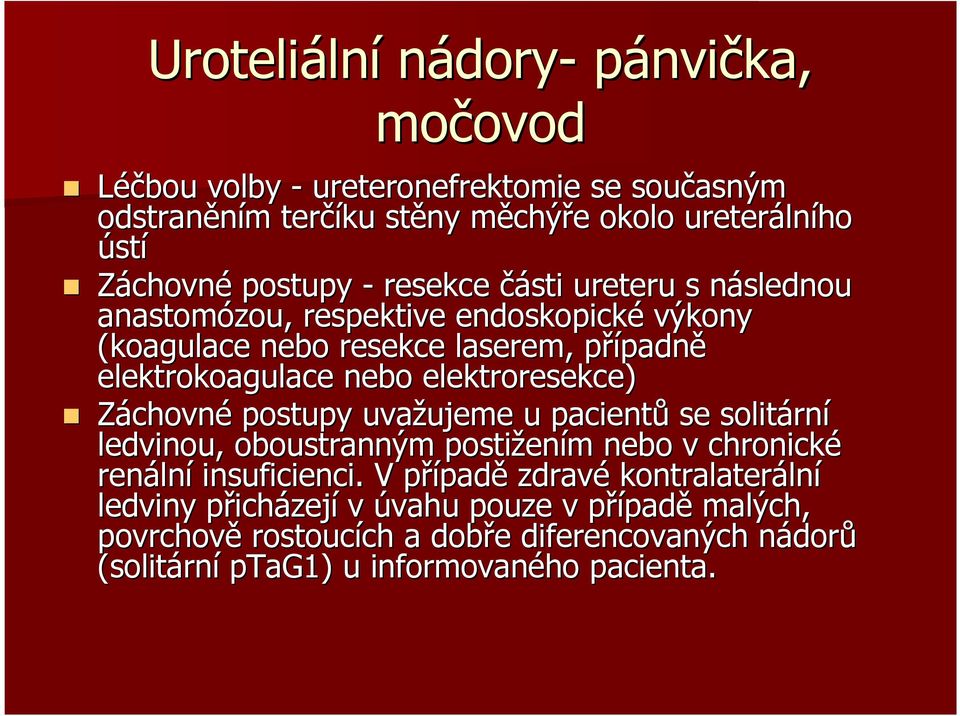 Uroteliální nádory- pánvička, močovod

Léčbou volby - ureteronefrektomie se současným odstraněním terčíku stěny měchýře okolo ureterálního ústí

Záchovné postupy - resekce části ureteru s následnou anastomózou, respektive endoskopické výkony (koagulace nebo resekce laserem, případně elektrokoagulace nebo elektroresekce)

Záchovné postupy uvažujeme u pacientů se solitární ledvinou, oboustranným postižením nebo v chronické renální insuficienci. V případě zdravé kontralaterální ledviny přicházejí v úvahu pouze v případě malých, povrchově rostoucích a dobře diferencovaných nádorů (solitární pTaG1) u informovaného pacienta.